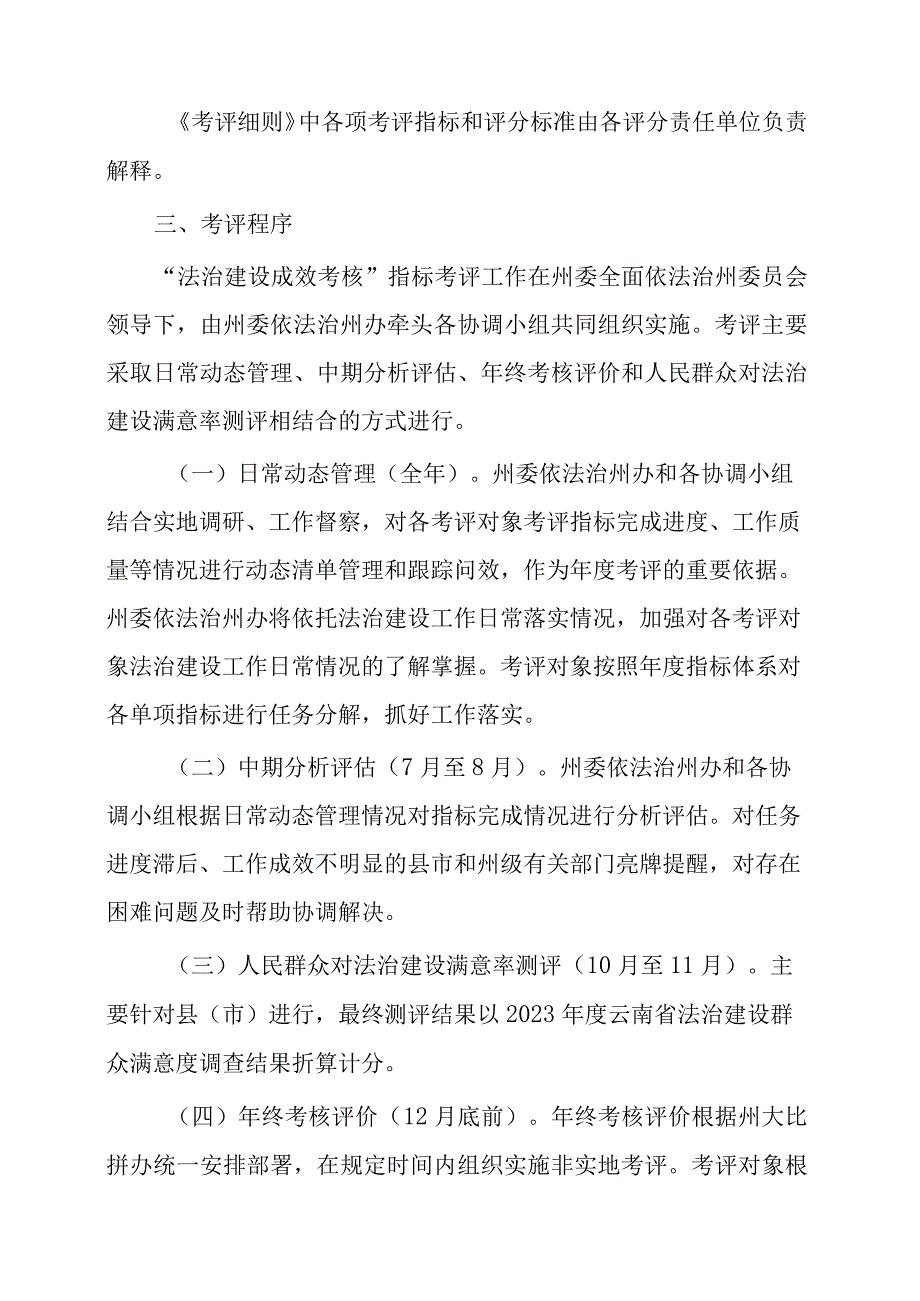 《考评细则》中各项考评指标和评分标准由各评分责任单位负责解释。

三、考评程序

“法治建设成效考核”指标考评工作在州委全面依法治州委员会领导下，由州委依法治州办牵头各协调小组共同组织实施。考评主要采取日常动态管理、中期分析评估、年终考核评价和人民群众对法治建设满意率测评相结合的方式进行。

（一）日常动态管理（全年）。州委依法治州办和各协调小组结合实地调研、工作督察，对各考评对象考评指标完成进度、工作质量等情况进行动态清单管理和跟踪问效，作为年度考评的重要依据。州委依法治州办将依托法治建设工作日常落实情况，加强对各考评对象法治建设工作日常情况的了解掌握。考评对象按照年度指标体系对各单项指标进行任务分解，抓好工作落实。

（二）中期分析评估（7月至8月）。州委依法治州办和各协调小组根据日常动态管理情况对指标完成情况进行分析评估。对任务进度滞后、工作成效不明显的县市和州级有关部门亮牌提醒，对存在困难问题及时帮助协调解决。

（三）人民群众对法治建设满意率测评（10月至11月）。主要针对县（市）进行，最终测评结果以2023年度云南省法治建设群众满意度调查结果折算计分。

（四）年终考核评价（12月底前）。年终考核评价根据州大比拼办统一安排部署，在规定时间内组织实施非实地考评。考评对象根